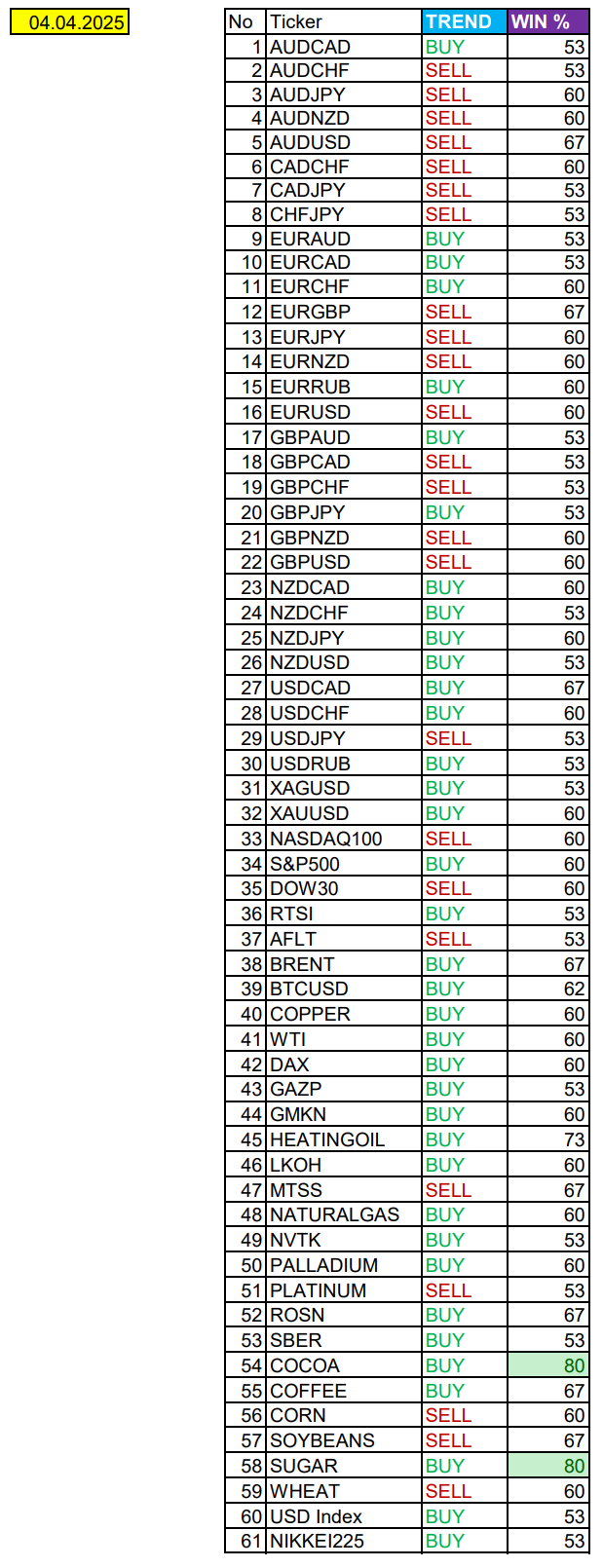 04.04.2025

| No | Ticker | TREND | WIN % |
|---|---|---|---|
| 1 | AUDCAD | BUY | 53 |
| 2 | AUDCHF | SELL | 53 |
| 3 | AUDJPY | SELL | 60 |
| 4 | AUDNZD | SELL | 60 |
| 5 | AUDUSD | SELL | 67 |
| 6 | CADCHF | SELL | 60 |
| 7 | CADJPY | SELL | 53 |
| 8 | CHFJPY | SELL | 53 |
| 9 | EURAUD | BUY | 53 |
| 10 | EURCAD | BUY | 53 |
| 11 | EURCHF | BUY | 60 |
| 12 | EURGBP | SELL | 67 |
| 13 | EURJPY | SELL | 60 |
| 14 | EURNZD | SELL | 60 |
| 15 | EURRUB | BUY | 60 |
| 16 | EURUSD | SELL | 60 |
| 17 | GBPAUD | BUY | 53 |
| 18 | GBPCAD | SELL | 53 |
| 19 | GBPCHF | SELL | 53 |
| 20 | GBPJPY | BUY | 53 |
| 21 | GBPNZD | SELL | 60 |
| 22 | GBPUSD | SELL | 60 |
| 23 | NZDCAD | BUY | 60 |
| 24 | NZDCHF | BUY | 53 |
| 25 | NZDJPY | BUY | 60 |
| 26 | NZDUSD | BUY | 53 |
| 27 | USDCAD | BUY | 67 |
| 28 | USDCHF | BUY | 60 |
| 29 | USDJPY | SELL | 53 |
| 30 | USDRUB | BUY | 53 |
| 31 | XAGUSD | BUY | 53 |
| 32 | XAUUSD | BUY | 60 |
| 33 | NASDAQ100 | SELL | 60 |
| 34 | S&P500 | BUY | 60 |
| 35 | DOW30 | SELL | 60 |
| 36 | RTSI | BUY | 53 |
| 37 | AFLT | SELL | 53 |
| 38 | BRENT | BUY | 67 |
| 39 | BTCUSD | BUY | 62 |
| 40 | COPPER | BUY | 60 |
| 41 | WTI | BUY | 60 |
| 42 | DAX | BUY | 60 |
| 43 | GAZP | BUY | 53 |
| 44 | GMKN | BUY | 60 |
| 45 | HEATINGOIL | BUY | 73 |
| 46 | LKOH | BUY | 60 |
| 47 | MTSS | SELL | 67 |
| 48 | NATURALGAS | BUY | 60 |
| 49 | NVTK | BUY | 53 |
| 50 | PALLADIUM | BUY | 60 |
| 51 | PLATINUM | SELL | 53 |
| 52 | ROSN | BUY | 67 |
| 53 | SBER | BUY | 53 |
| 54 | COCOA | BUY | 80 |
| 55 | COFFEE | BUY | 67 |
| 56 | CORN | SELL | 60 |
| 57 | SOYBEANS | SELL | 67 |
| 58 | SUGAR | BUY | 80 |
| 59 | WHEAT | SELL | 60 |
| 60 | USD Index | BUY | 53 |
| 61 | NIKKEI225 | BUY | 53 |